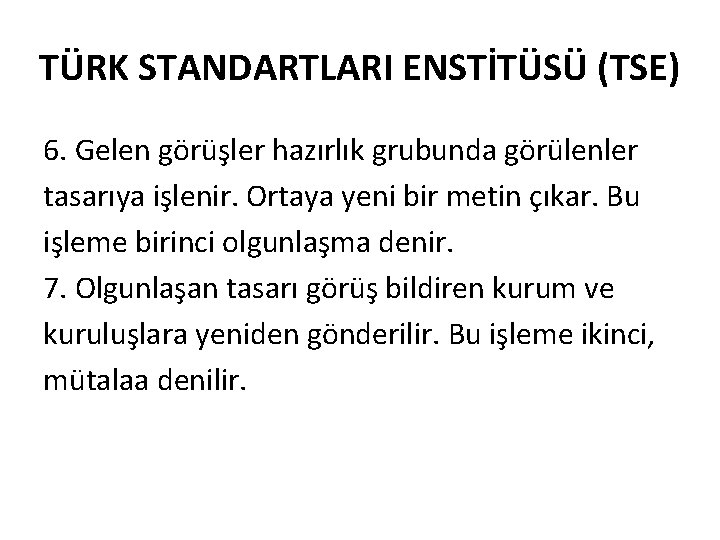 TÜRK STANDARTLARI ENSTİTÜSÜ (TSE)

6. Gelen görüşler hazırlık grubunda görülenler tasarıya işlenir. Ortaya yeni bir metin çıkar. Bu işleme birinci olgunlaşma denir.
7. Olgunlaşan tasarı görüş bildiren kurum ve kuruluşlara yeniden gönderilir. Bu işleme ikinci, mütalaa denilir.